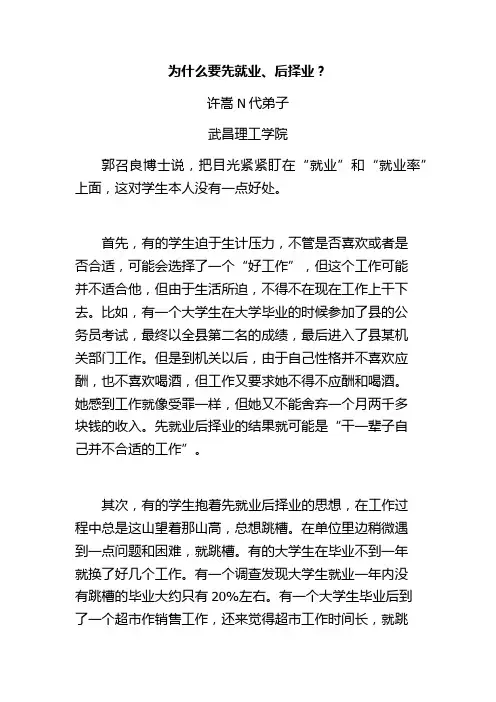 为什么要先就业、后择业？

许嵩 N 代弟子

武昌理工学院

郭召良博士说，把目光紧紧盯在“就业”和“就业率”上面，这对学生本人没有一点好处。

首先，有的学生迫于生计压力，不管是否喜欢或者是否合适，可能会选择了一个“好工作”，但这个工作可能并不适合他，但由于生活所迫，不得不在现在工作上干下去。比如，有一个大学生在大学毕业的时候参加了县的公务员考试，最终以全县第二名的成绩，最后进入了县某机关部门工作。但是到机关以后，由于自己性格并不喜欢应酬，也不喜欢喝酒，但工作又要求她不得不应酬和喝酒。她感到工作就像受罪一样，但她又不能舍弃一个月两千多块钱的收入。先就业后择业的结果就可能是“干一辈子自己并不合适的工作”。

其次，有的学生抱着先就业后择业的思想，在工作过程中总是这山望着那山高，总想跳槽。在单位里边稍微遇到一点问题和困难，就跳槽。有的大学生在毕业不到一年就换了好几个工作。有一个调查发现大学生就业一年内没有跳槽的毕业大约只有 20%左右。有一个大学生毕业后到了一个超市作销售工作，还来觉得超市工作时间长，就跳